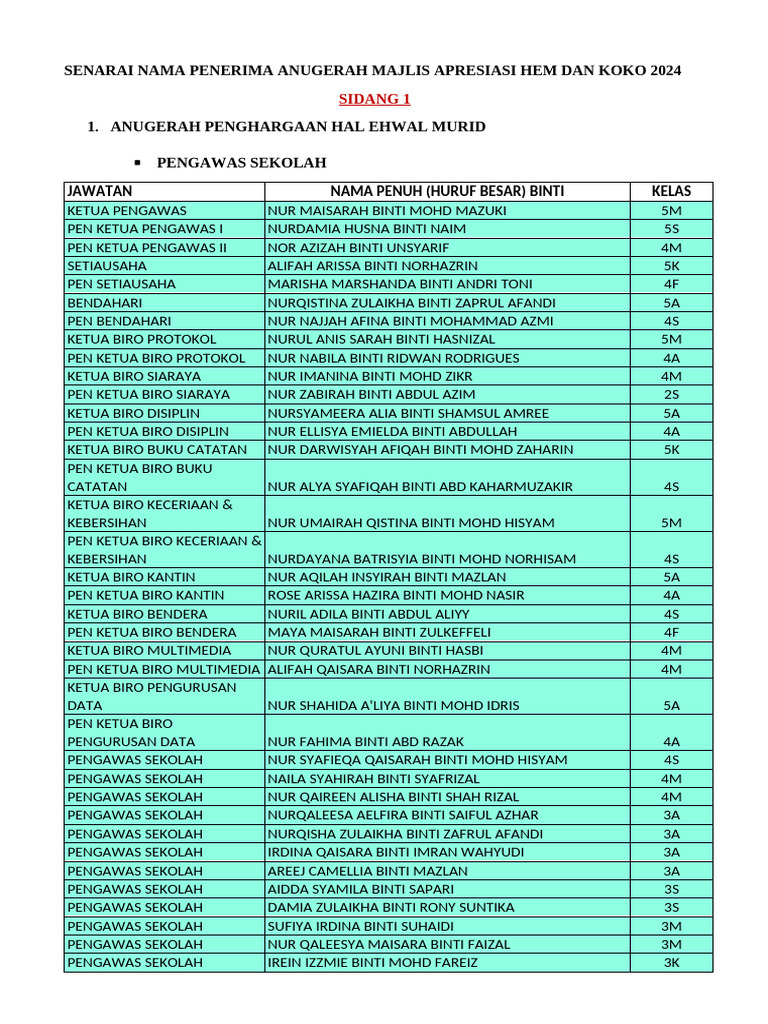 SENARAI NAMA PENERIMA ANUGERAH MAJLIS APRESIASI HEM DAN KOKO 2024

SIDANG 1

1. ANUGERAH PENGHARGAAN HAL EHWAL MURID

▪ PENGAWAS SEKOLAH

| JAWATAN | NAMA PENUH (HURUF BESAR) BINTI | KELAS |
|---|---|---|
| KETUA PENGAWAS | NUR MAISARAH BINTI MOHD MAZUKI | 5M |
| PEN KETUA PENGAWAS I | NURDAMIA HUSNA BINTI NAIM | 5S |
| PEN KETUA PENGAWAS II | NOR AZIZAH BINTI UNSYARIF | 4M |
| SETIAUSAHA | ALIFAH ARISSA BINTI NORHAZRIN | 5K |
| PEN SETIAUSAHA | MARISHA MARSHANDA BINTI ANDRI TONI | 4F |
| BENDAHARI | NURQISTINA ZULAIKHA BINTI ZAPRUL AFANDI | 5A |
| PEN BENDAHARI | NUR NAJJAH AFINA BINTI MOHAMMAD AZMI | 4S |
| KETUA BIRO PROTOKOL | NURUL ANIS SARAH BINTI HASNIZAL | 5M |
| PEN KETUA BIRO PROTOKOL | NUR NABILA BINTI RIDWAN RODRIGUES | 4A |
| KETUA BIRO SIARAYA | NUR IMANINA BINTI MOHD ZIKR | 4M |
| PEN KETUA BIRO SIARAYA | NUR ZABIRAH BINTI ABDUL AZIM | 2S |
| KETUA BIRO DISIPLIN | NURSYAMEERA ALIA BINTI SHAMSUL AMREE | 5A |
| PEN KETUA BIRO DISIPLIN | NUR ELLISYA EMIELDA BINTI ABDULLAH | 4A |
| KETUA BIRO BUKU CATATAN | NUR DARWISYAH AFIQAH BINTI MOHD ZAHARIN | 5K |
| PEN KETUA BIRO BUKU CATATAN | NUR ALYA SYAFIQAH BINTI ABD KAHARMUZAKIR | 4S |
| KETUA BIRO KECERIAAN & KEBERSIHAN | NUR UMAIRAH QISTINA BINTI MOHD HISYAM | 5M |
| PEN KETUA BIRO KECERIAAN & KEBERSIHAN | NURDAYANA BATRISYIA BINTI MOHD NORHISAM | 4S |
| KETUA BIRO KANTIN | NUR AQILAH INSYIRAH BINTI MAZLAN | 5A |
| PEN KETUA BIRO KANTIN | ROSE ARISSA HAZIRA BINTI MOHD NASIR | 4A |
| KETUA BIRO BENDERA | NURIL ADILA BINTI ABDUL ALIYY | 4S |
| PEN KETUA BIRO BENDERA | MAYA MAISARAH BINTI ZULKEFFELI | 4F |
| KETUA BIRO MULTIMEDIA | NUR QURATUL AYUNI BINTI HASBI | 4M |
| PEN KETUA BIRO MULTIMEDIA | ALIFAH QAISARA BINTI NORHAZRIN | 4M |
| KETUA BIRO PENGURUSAN DATA | NUR SHAHIDA A'LIYA BINTI MOHD IDRIS | 5A |
| PEN KETUA BIRO PENGURUSAN DATA | NUR FAHIMA BINTI ABD RAZAK | 4A |
| PENGAWAS SEKOLAH | NUR SYAFIEQA QAISARAH BINTI MOHD HISYAM | 4S |
| PENGAWAS SEKOLAH | NAILA SYAHIRAH BINTI SYAFRIZAL | 4M |
| PENGAWAS SEKOLAH | NUR QAIREEN ALISHA BINTI SHAH RIZAL | 4M |
| PENGAWAS SEKOLAH | NURQALEESA AELFIRA BINTI SAIFUL AZHAR | 3A |
| PENGAWAS SEKOLAH | NURQISHA ZULAIKHA BINTI ZAFRUL AFANDI | 3A |
| PENGAWAS SEKOLAH | IRDINA QAISARA BINTI IMRAN WAHYUDI | 3A |
| PENGAWAS SEKOLAH | AREEJ CAMELLIA BINTI MAZLAN | 3A |
| PENGAWAS SEKOLAH | AIDDA SYAMILA BINTI SAPARI | 3S |
| PENGAWAS SEKOLAH | DAMIA ZULAIKHA BINTI RONY SUNTIKA | 3S |
| PENGAWAS SEKOLAH | SUFIYA IRDINA BINTI SUHAIDI | 3M |
| PENGAWAS SEKOLAH | NUR QALEESYA MAISARA BINTI FAIZAL | 3M |
| PENGAWAS SEKOLAH | IREIN IZZMIE BINTI MOHD FAREIZ | 3K |